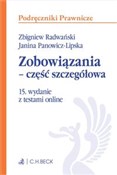 Podręczniki Prawnicze

Zbigniew Radwański
Janina Panowicz-Lipska

Zobowiązania
– część szczegółowa

15. wydanie
z testami online

C.H.BECK